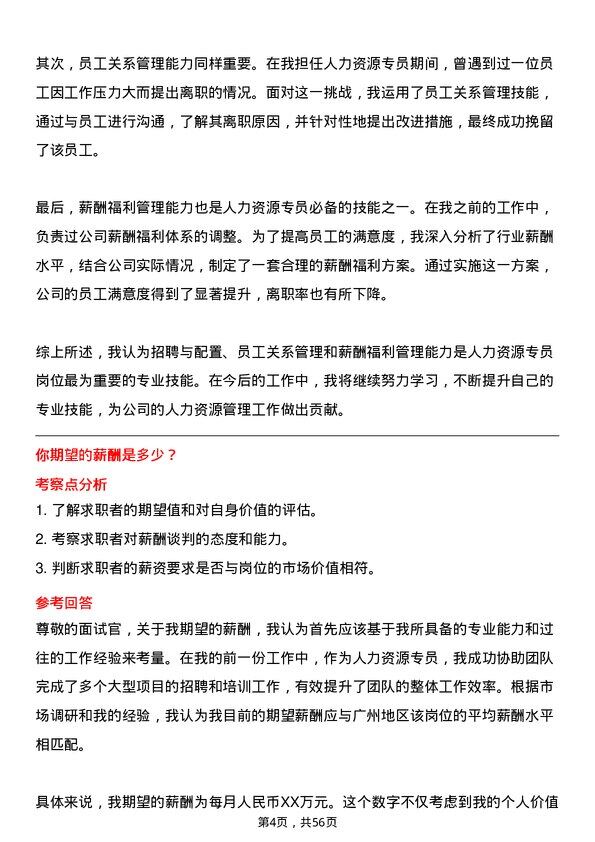 其次，员工关系管理能力同样重要。在我担任人力资源专员期间，曾遇到过一位员工因工作压力大而提出离职的情况。面对这一挑战，我运用了员工关系管理技能，通过与员工进行沟通，了解其离职原因，并针对性地提出改进措施，最终成功挽留了该员工。

最后，薪酬福利管理能力也是人力资源专员必备的技能之一。在我之前的工作中，负责过公司薪酬福利体系的调整。为了提高员工的满意度，我深入分析了行业薪酬水平，结合公司实际情况，制定了一套合理的薪酬福利方案。通过实施这一方案，公司的员工满意度得到了显著提升，离职率也有所下降。

综上所述，我认为招聘与配置、员工关系管理和薪酬福利管理能力是人力资源专员岗位最为重要的专业技能。在今后的工作中，我将继续努力学习，不断提升自己的专业技能，为公司的人力资源管理工作做出贡献。

你期望的薪酬是多少？

考察点分析

1. 了解求职者的期望值和对自身价值的评估。
2. 考察求职者对薪酬谈判的态度和能力。
3. 判断求职者的薪资要求是否与岗位的市场价值相符。

参考回答

尊敬的面试官，关于我期望的薪酬，我认为首先应该基于我所具备的专业能力和过往的工作经验来考量。在我的前一份工作中，作为人力资源专员，我成功协助团队完成了多个大型项目的招聘和培训工作，有效提升了团队的整体工作效率。根据市场调研和我的经验，我认为我目前的期望薪酬应与广州地区该岗位的平均薪酬水平相匹配。

具体来说，我期望的薪酬为每月人民币XX万元。这个数字不仅考虑到我的个人价值

第4页，共56页